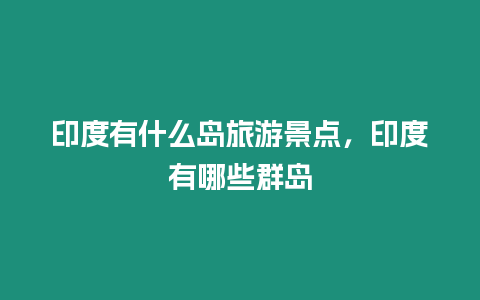 印度有什么岛旅游景点，印度有哪些群岛